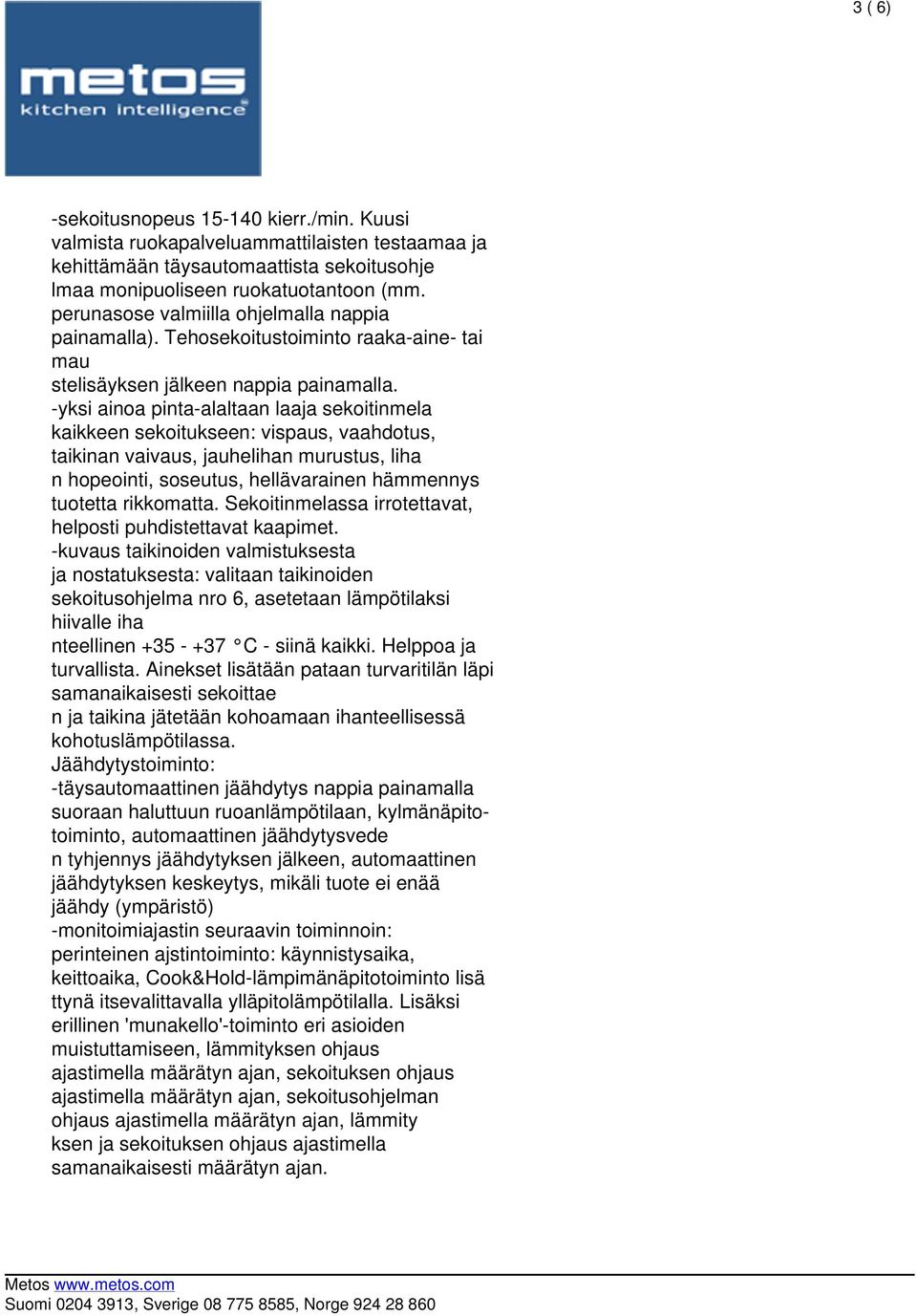 3 ( 6)

metos
kitchen intelligence

-sekoitusnopeus 15-140 kierr./min. Kuusi valmista ruokapalveluammattilaisten testaamaa ja kehittämään täysautomaattista sekoitusohje lmaa monipuoliseen ruokatuotantoon (mm. perunasose valmiilla ohjelmalla nappia painamalla). Tehosekoitustoiminto raaka-aine- tai mau stelisäyksen jälkeen nappia painamalla.
-yksi ainoa pinta-alaltaan laaja sekoitinmela kaikkeen sekoitukseen: vispaus, vaahdotus, taikinan vaivaus, jauhelihan murustus, liha n hopeointi, soseutus, hellävarainen hämmennys tuotetta rikkomatta. Sekoitinmelassa irrotettavat, helposti puhdistettavat kaapimet.
-kuvaus taikinoiden valmistuksesta ja nostatuksesta: valitaan taikinoiden sekoitusohjelma nro 6, asetetaan lämpötilaksi hiivalle iha nteellinen +35 - +37 °C - siinä kaikki. Helppoa ja turvallista. Ainekset lisätään pataan turvaritilän läpi samanaikaisesti sekoittae n ja taikina jätetään kohoamaan ihanteellisessä kohotuslämpötilassa.
Jäähdytystoiminto:
-täysautomaattinen jäähdytys nappia painamalla suoraan haluttuun ruoanlämpötilaan, kylmänäpitotoiminto, automaattinen jäähdytysvede n tyhjennys jäähdytyksen jälkeen, automaattinen jäähdytyksen keskeytys, mikäli tuote ei enää jäähdy (ympäristö)
-monitoimiajastin seuraavin toiminnoin: perinteinen ajstintoiminto: käynnistysaika, keittoaika, Cook&Hold-lämpimänäpitotoiminto lisä ttynä itsevalittavalla ylläpitolämpötilalla. Lisäksi erillinen 'munakello'-toiminto eri asioiden muistuttamiseen, lämmityksen ohjaus ajastimella määrätyn ajan, sekoituksen ohjaus ajastimella määrätyn ajan, sekoitusohjelman ohjaus ajastimella määrätyn ajan, lämmity ksen ja sekoituksen ohjaus ajastimella samanaikaisesti määrätyn ajan.

Metos www.metos.com
Suomi 0204 3913, Sverige 08 775 8585, Norge 924 28 860